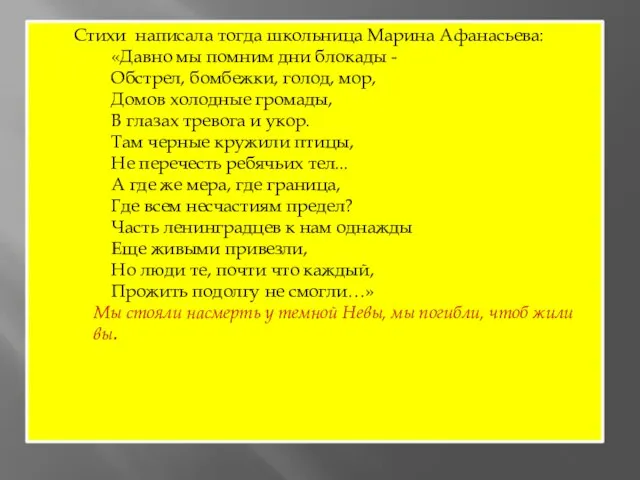 Стихи написала тогда школьница Марина Афанасьева:
«Давно мы помним дни блокады -
Обстрел, бомбежки, голод, мор,
Домов холодные громады,
В глазах тревога и укор.
Там черные кружили птицы,
Не перечесть ребячьих тел...
А где же мера, где граница,
Где всем несчастиям предел?
Часть ленинградцев к нам однажды
Еще живыми привезли,
Но люди те, почти что каждый,
Прожить подолгу не смогли…»

Мы стояли насмерть у темной Невы, мы погибли, чтоб жили вы.